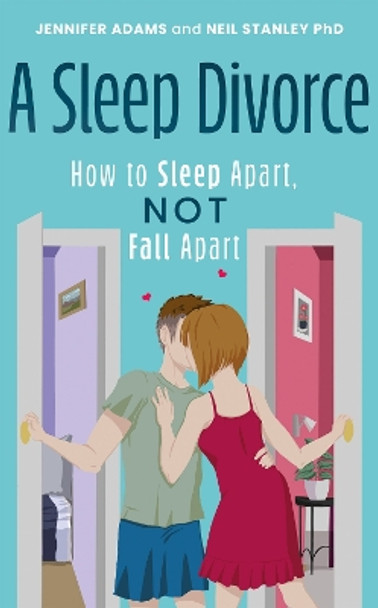 JENNIFER ADAMS and NEIL STANLEY PhD

A Sleep Divorce

How to Sleep Apart, NOT Fall Apart